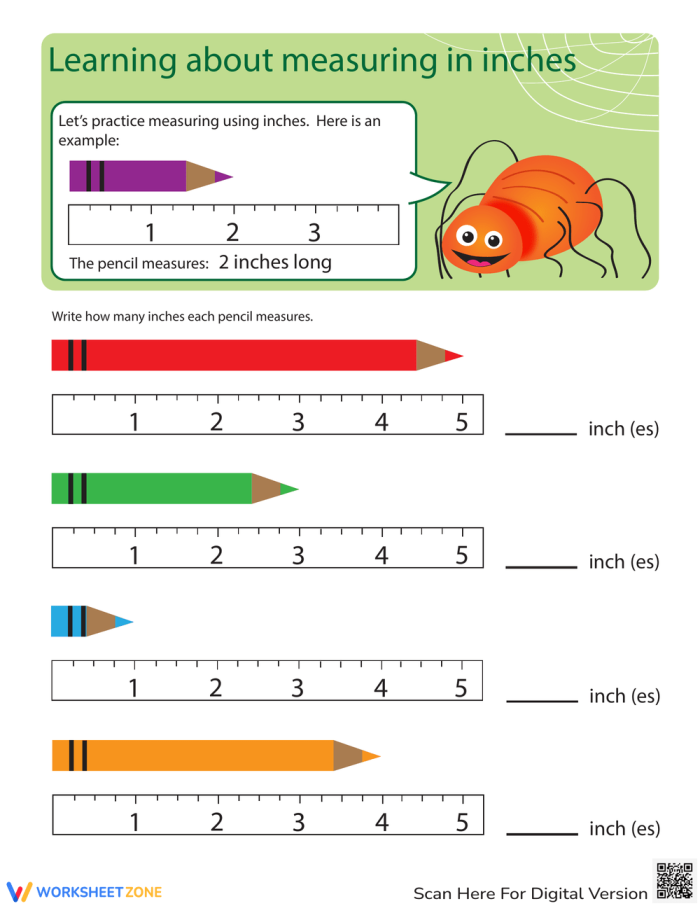 Learning about measuring in inches

Let's practice measuring using inches. Here is an example:

1 2 3

The pencil measures: 2 inches long

Write how many inches each pencil measures.

1 2 3 4 5

______ inch (es)

1 2 3 4 5

______ inch (es)

1 2 3 4 5

______ inch (es)

1 2 3 4 5

______ inch (es)

WORKSHEETZONE

Scan Here For Digital Version